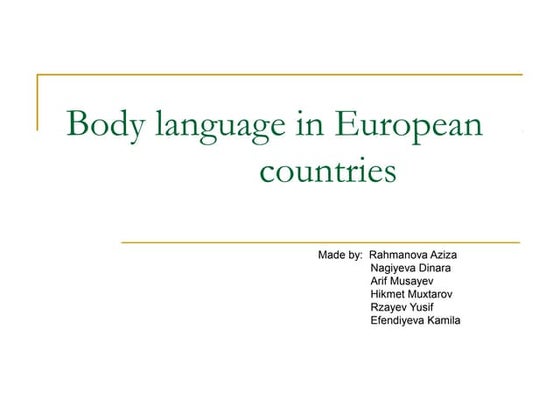 Body language in European countries

Made by: Rahmanova Aziza
Nagiyeva Dinara
Arif Musayev
Hikmet Muxtarov
Rzayev Yusif
Efendiyeva Kamila